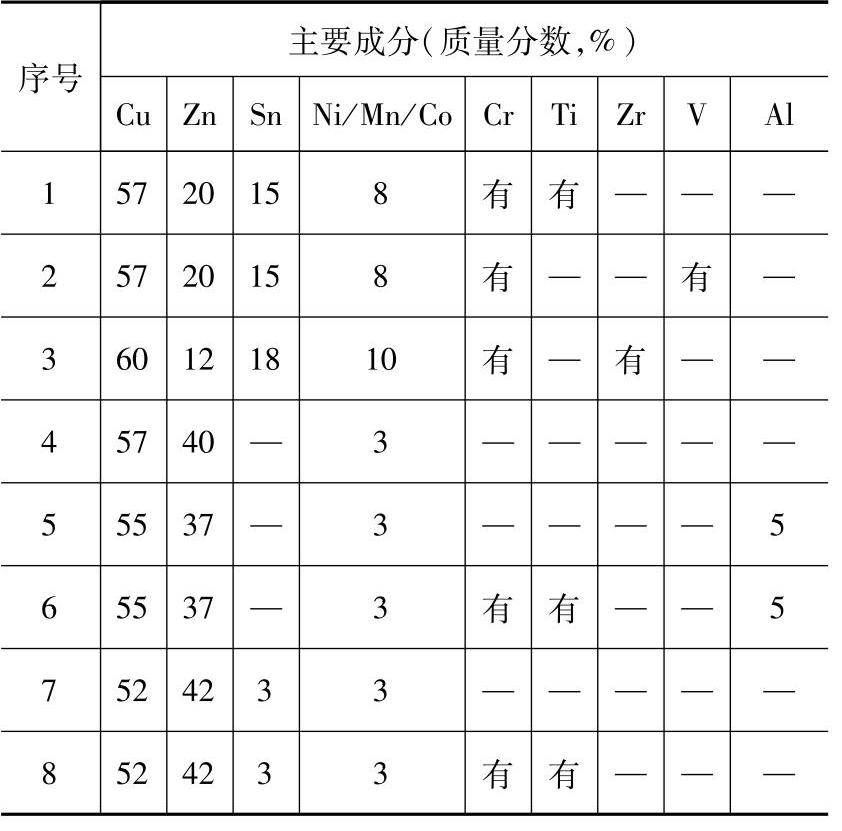 | 序号 | 主要成分(质量分数,%) | | | | | | | | |
|---|---|---|---|---|---|---|---|---|---|
| | Cu | Zn | Sn | Ni/Mn/Co | Cr | Ti | Zr | V | Al |
| 1 | 57 | 20 | 15 | 8 | 有 | 有 | — | — | — |
| 2 | 57 | 20 | 15 | 8 | 有 | — | — | 有 | — |
| 3 | 60 | 12 | 18 | 10 | 有 | — | 有 | — | — |
| 4 | 57 | 40 | — | 3 | — | — | — | — | — |
| 5 | 55 | 37 | — | 3 | — | — | — | — | 5 |
| 6 | 55 | 37 | — | 3 | 有 | 有 | — | — | 5 |
| 7 | 52 | 42 | 3 | 3 | — | — | — | — | — |
| 8 | 52 | 42 | 3 | 3 | 有 | 有 | — | — | — |